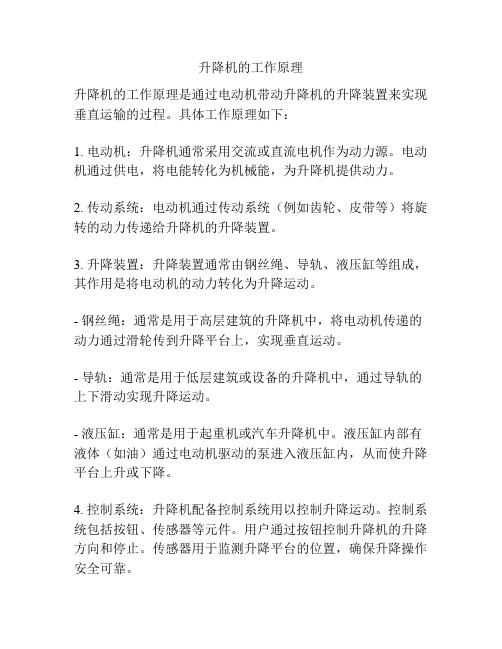 升降机的工作原理

升降机的工作原理是通过电动机带动升降机的升降装置来实现垂直运输的过程。具体工作原理如下：

1. 电动机：升降机通常采用交流或直流电机作为动力源。电动机通过供电，将电能转化为机械能，为升降机提供动力。

2. 传动系统：电动机通过传动系统（例如齿轮、皮带等）将旋转的动力传递给升降机的升降装置。

3. 升降装置：升降装置通常由钢丝绳、导轨、液压缸等组成，其作用是将电动机的动力转化为升降运动。

- 钢丝绳：通常是用于高层建筑的升降机中，将电动机传递的动力通过滑轮传到升降平台上，实现垂直运动。

- 导轨：通常是用于低层建筑或设备的升降机中，通过导轨的上下滑动实现升降运动。

- 液压缸：通常是用于起重机或汽车升降机中。液压缸内部有液体（如油）通过电动机驱动的泵进入液压缸内，从而使升降平台上升或下降。

4. 控制系统：升降机配备控制系统用以控制升降运动。控制系统包括按钮、传感器等元件。用户通过按钮控制升降机的升降方向和停止。传感器用于监测升降平台的位置，确保升降操作安全可靠。